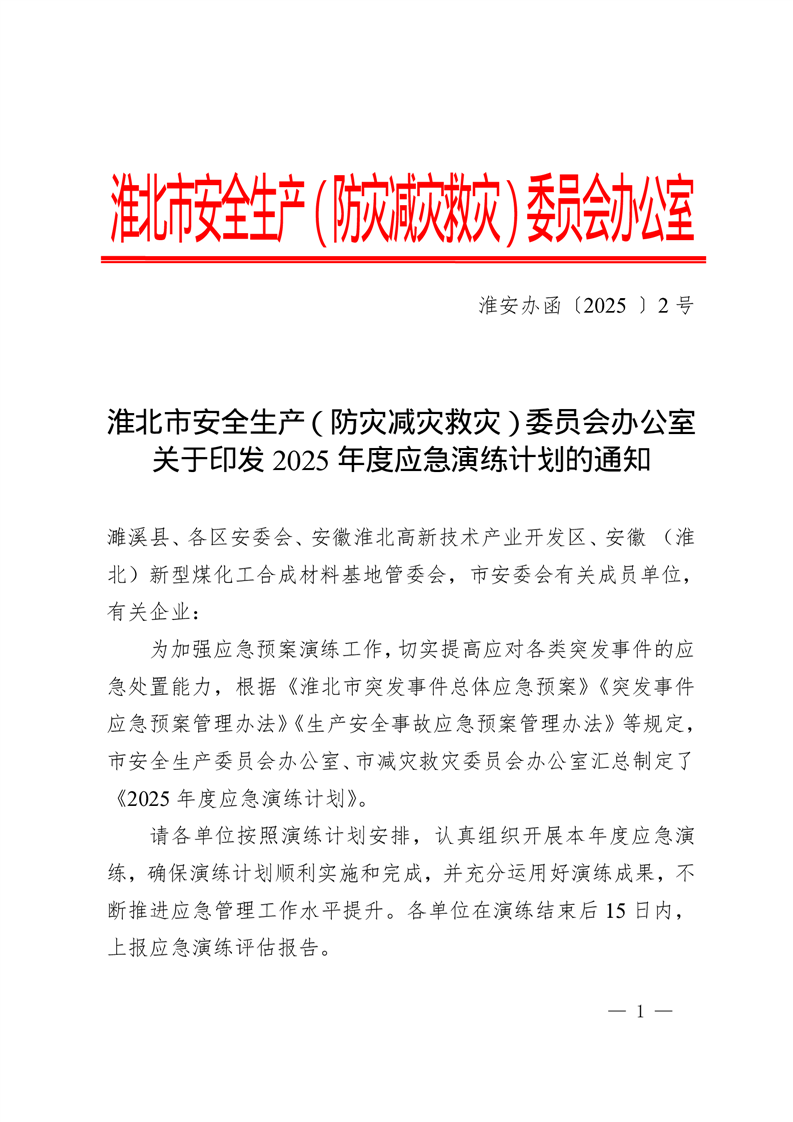 淮北市安全生产（防灾减灾救灾）委员会办公室

淮安办函〔2025 〕2 号

淮北市安全生产（防灾减灾救灾）委员会办公室关于印发 2025 年度应急演练计划的通知

濉溪县、各区安委会、安徽淮北高新技术产业开发区、安徽（淮北）新型煤化工合成材料基地管委会，市安委会有关成员单位，有关企业：

为加强应急预案演练工作，切实提高应对各类突发事件的应急处置能力，根据《淮北市突发事件总体应急预案》《突发事件应急预案管理办法》《生产安全事故应急预案管理办法》等规定，市安全生产委员会办公室、市减灾救灾委员会办公室汇总制定了《2025 年度应急演练计划》。

请各单位按照演练计划安排，认真组织开展本年度应急演练，确保演练计划顺利实施和完成，并充分运用好演练成果，不断推进应急管理工作水平提升。各单位在演练结束后 15 日内，上报应急演练评估报告。

— 1 —